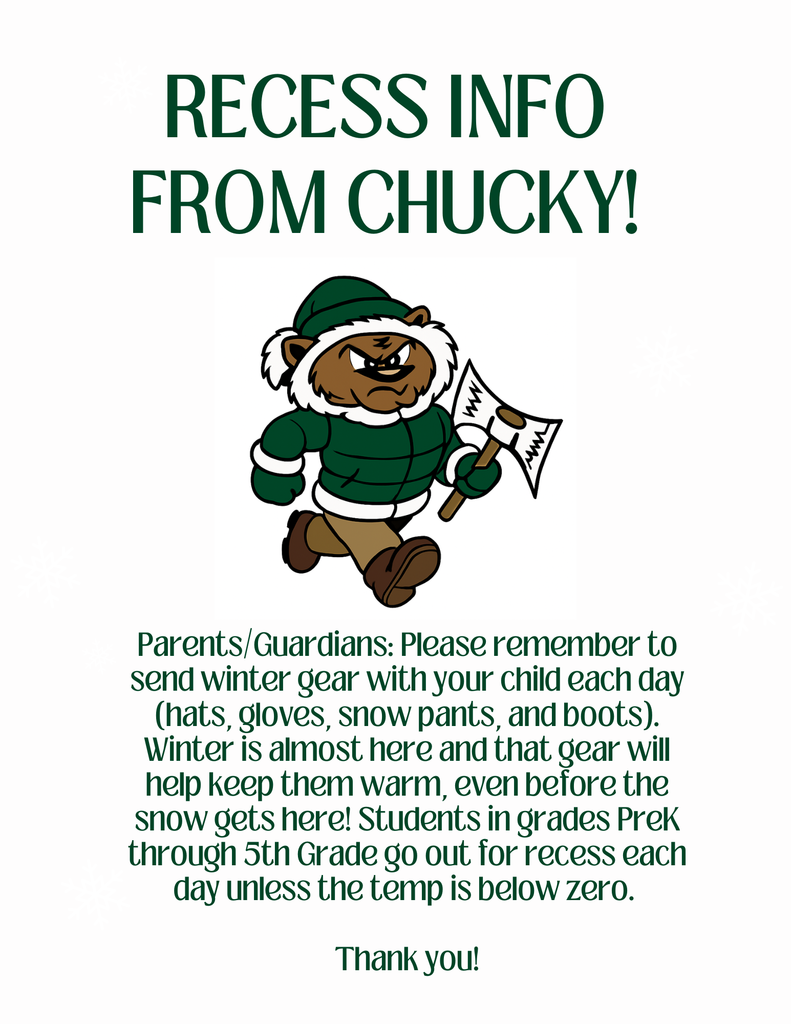 RECESS INFO FROM CHUCKY!

Parents/Guardians: Please remember to send winter gear with your child each day (hats, gloves, snow pants, and boots). Winter is almost here and that gear will help keep them warm, even before the snow gets here! Students in grades PreK through 5th Grade go out for recess each day unless the temp is below zero.

Thank you!